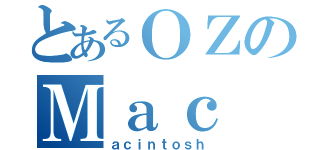 とあるＯＺの
Ｍａｃ
acintosh